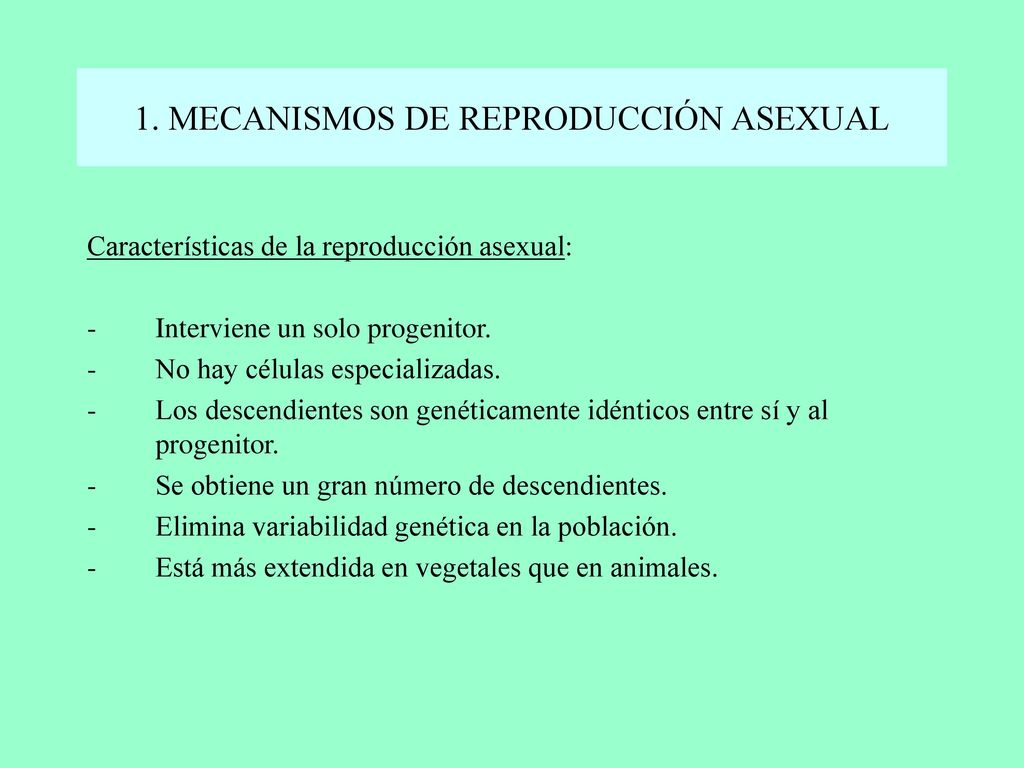 1. MECANISMOS DE REPRODUCCIÓN ASEXUAL

Características de la reproducción asexual:

- Interviene un solo progenitor.
- No hay células especializadas.
- Los descendientes son genéticamente idénticos entre sí y al progenitor.
- Se obtiene un gran número de descendientes.
- Elimina variabilidad genética en la población.
- Está más extendida en vegetales que en animales.